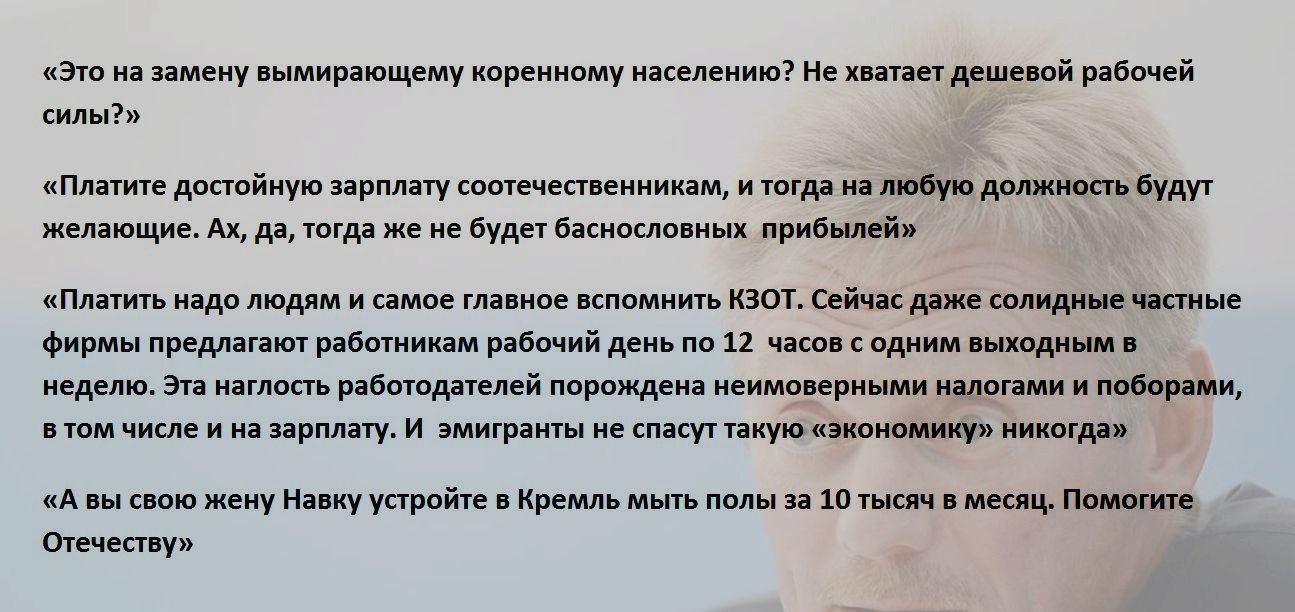 «Это на замену вымирающему коренному населению? Не хватает дешевой рабочей силы?»

«Платите достойную зарплату соотечественникам, и тогда на любую должность будут желающие. Ах, да, тогда же не будет баснословных прибылей»

«Платить надо людям и самое главное вспомнить КЗОТ. Сейчас даже солидные частные фирмы предлагают работникам рабочий день по 12 часов с одним выходным в неделю. Эта наглость работодателей порождена неимоверными налогами и поборами, в том числе и на зарплату. И эмигранты не спасут такую «экономику» никогда»

«А вы свою жену Навку устройте в Кремль мыть полы за 10 тысяч в месяц. Помогите Отечеству»